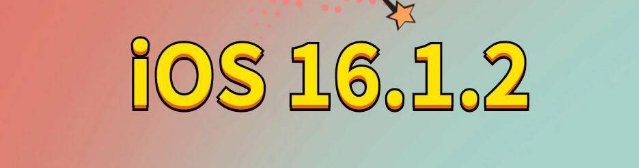 iOS 16.1.2